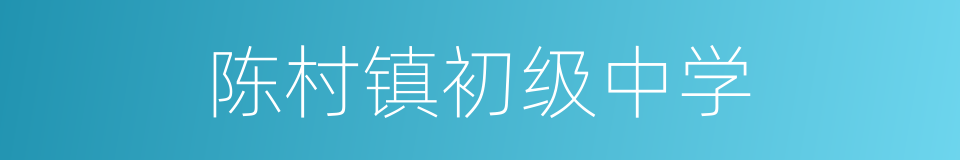 陈村镇初级中学